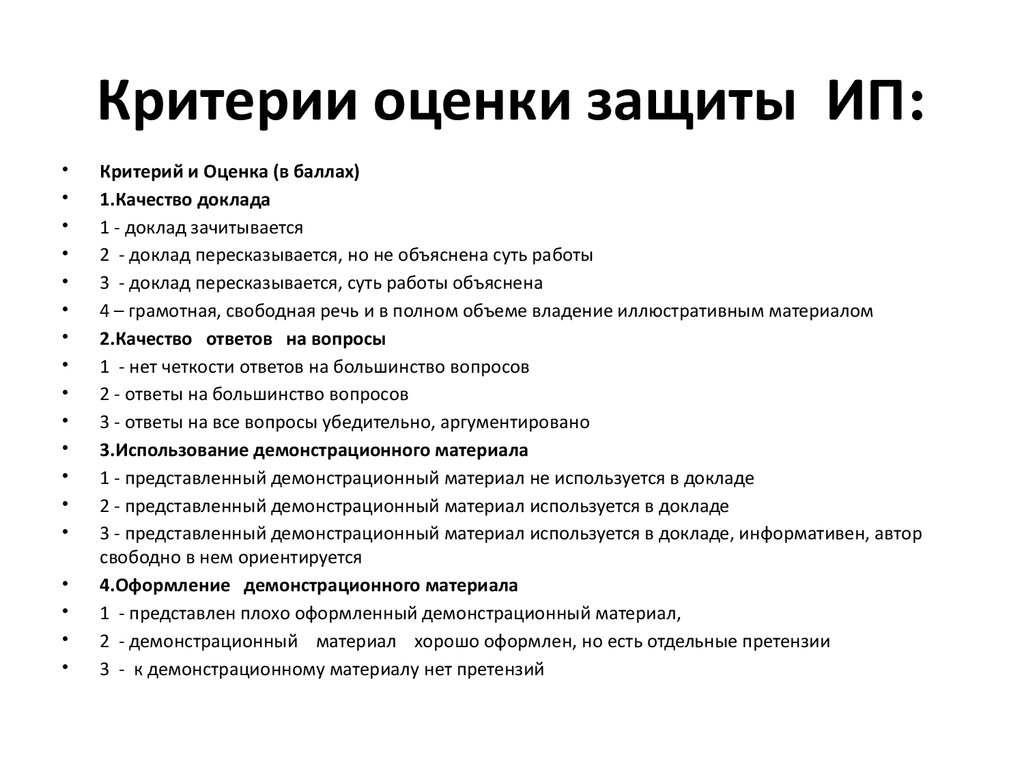 Критерии оценки защиты ИП:

• Критерий и Оценка (в баллах)
• 1.Качество доклада
• 1 - доклад зачитывается
• 2 - доклад пересказывается, но не объяснена суть работы
• 3 - доклад пересказывается, суть работы объяснена
• 4 – грамотная, свободная речь и в полном объеме владение иллюстративным материалом
• 2.Качество ответов на вопросы
• 1 - нет четкости ответов на большинство вопросов
• 2 - ответы на большинство вопросов
• 3 - ответы на все вопросы убедительно, аргументировано
• 3.Использование демонстрационного материала
• 1 - представленный демонстрационный материал не используется в докладе
• 2 - представленный демонстрационный материал используется в докладе
• 3 - представленный демонстрационный материал используется в докладе, информативен, автор свободно в нем ориентируется
• 4.Оформление демонстрационного материала
• 1 - представлен плохо оформленный демонстрационный материал,
• 2 - демонстрационный материал хорошо оформлен, но есть отдельные претензии
• 3 - к демонстрационному материалу нет претензий